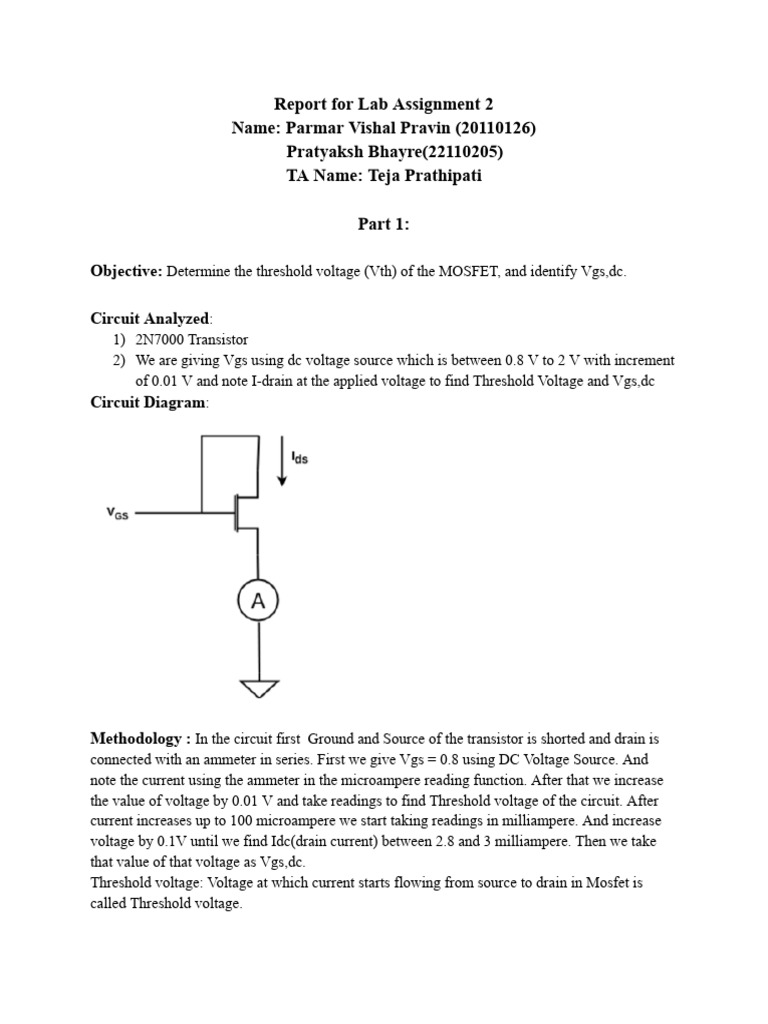 Report for Lab Assignment 2
Name: Parmar Vishal Pravin (20110126)
Pratyaksh Bhayre(22110205)
TA Name: Teja Prathipati

Part 1:

Objective: Determine the threshold voltage (Vth) of the MOSFET, and identify Vgs,dc.

Circuit Analyzed:
1) 2N7000 Transistor
2) We are giving Vgs using dc voltage source which is between 0.8 V to 2 V with increment of 0.01 V and note I-drain at the applied voltage to find Threshold Voltage and Vgs,dc

Circuit Diagram:

$I_{ds}$

$V_{GS}$

A

Methodology : In the circuit first Ground and Source of the transistor is shorted and drain is connected with an ammeter in series. First we give Vgs = 0.8 using DC Voltage Source. And note the current using the ammeter in the microampere reading function. After that we increase the value of voltage by 0.01 V and take readings to find Threshold voltage of the circuit. After current increases up to 100 microampere we start taking readings in milliampere. And increase voltage by 0.1V until we find Idc(drain current) between 2.8 and 3 milliampere. Then we take that value of that voltage as Vgs,dc.
Threshold voltage: Voltage at which current starts flowing from source to drain in Mosfet is called Threshold voltage.